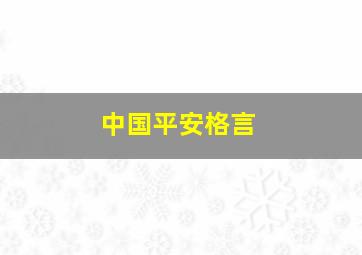 中国平安格言